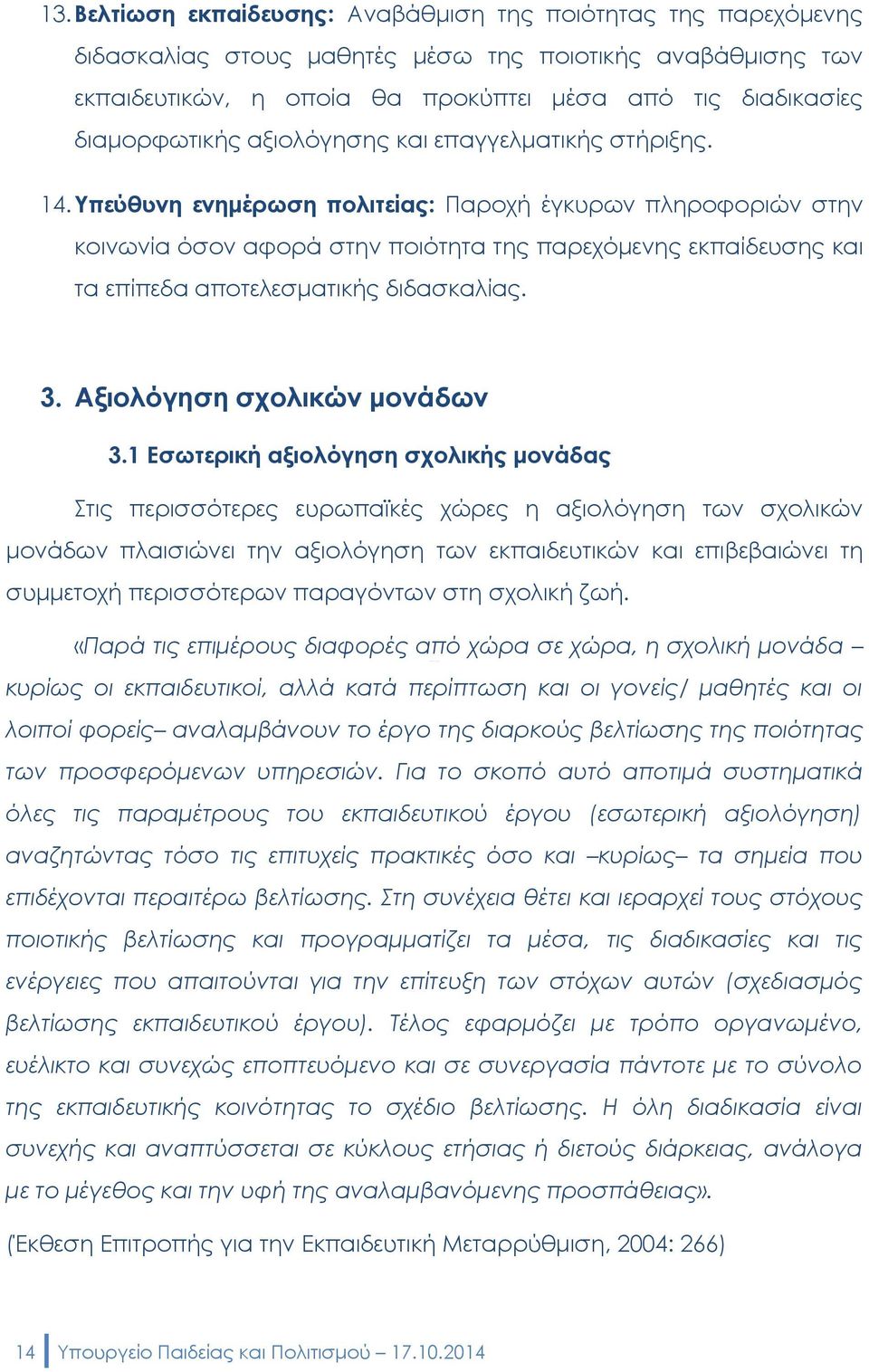 13. Βελτίωση εκπαίδευσης: Αναβάθμιση της ποιότητας της παρεχόμενης διδασκαλίας στους μαθητές μέσω της ποιοτικής αναβάθμισης των εκπαιδευτικών, η οποία θα προκύπτει μέσα από τις διαδικασίες διαμορφωτικής αξιολόγησης και επαγγελματικής στήριξης.

14. Υπεύθυνη ενημέρωση πολιτείας: Παροχή έγκυρων πληροφοριών στην κοινωνία όσον αφορά στην ποιότητα της παρεχόμενης εκπαίδευσης και τα επίπεδα αποτελεσματικής διδασκαλίας.

3. Αξιολόγηση σχολικών μονάδων

3.1 Εσωτερική αξιολόγηση σχολικής μονάδας

Στις περισσότερες ευρωπαϊκές χώρες η αξιολόγηση των σχολικών μονάδων πλαισιώνει την αξιολόγηση των εκπαιδευτικών και επιβεβαιώνει τη συμμετοχή περισσότερων παραγόντων στη σχολική ζωή.

«Παρά τις επιμέρους διαφορές από χώρα σε χώρα, η σχολική μονάδα – κυρίως οι εκπαιδευτικοί, αλλά κατά περίπτωση και οι γονείς/ μαθητές και οι λοιποί φορείς– αναλαμβάνουν το έργο της διαρκούς βελτίωσης της ποιότητας των προσφερόμενων υπηρεσιών. Για το σκοπό αυτό αποτιμά συστηματικά όλες τις παραμέτρους του εκπαιδευτικού έργου (εσωτερική αξιολόγηση) αναζητώντας τόσο τις επιτυχείς πρακτικές όσο και –κυρίως– τα σημεία που επιδέχονται περαιτέρω βελτίωσης. Στη συνέχεια θέτει και ιεραρχεί τους στόχους ποιοτικής βελτίωσης και προγραμματίζει τα μέσα, τις διαδικασίες και τις ενέργειες που απαιτούνται για την επίτευξη των στόχων αυτών (σχεδιασμός βελτίωσης εκπαιδευτικού έργου). Τέλος εφαρμόζει με τρόπο οργανωμένο, ευέλικτο και συνεχώς εποπτευόμενο και σε συνεργασία πάντοτε με το σύνολο της εκπαιδευτικής κοινότητας το σχέδιο βελτίωσης. Η όλη διαδικασία είναι συνεχής και αναπτύσσεται σε κύκλους ετήσιας ή διετούς διάρκειας, ανάλογα με το μέγεθος και την υφή της αναλαμβανόμενης προσπάθειας».

(Έκθεση Επιτροπής για την Εκπαιδευτική Μεταρρύθμιση, 2004: 266)

14 Υπουργείο Παιδείας και Πολιτισμού – 17.10.2014